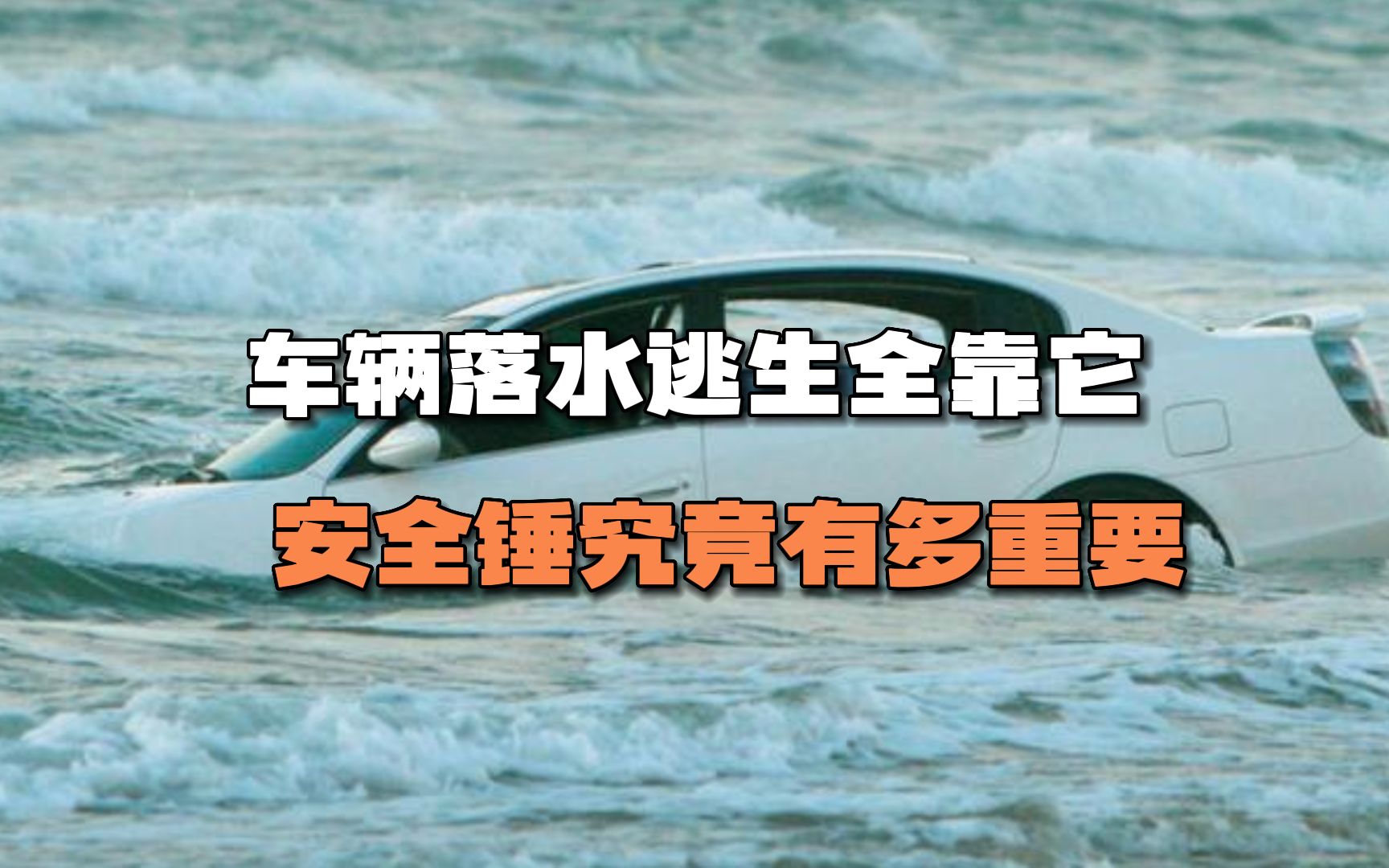 车辆落水逃生全靠它

安全锤究竟有多重要